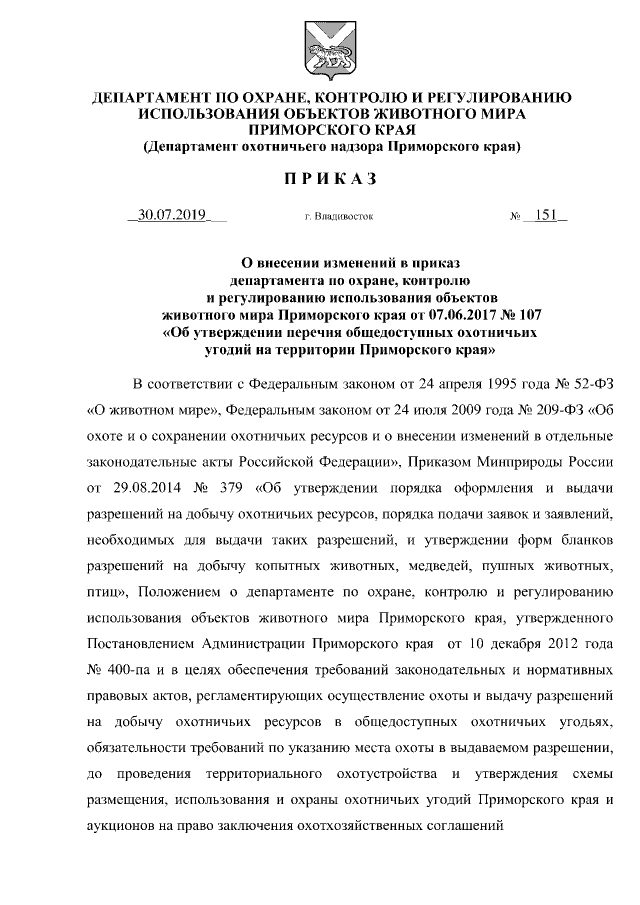 ДЕПАРТАМЕНТ ПО ОХРАНЕ, КОНТРОЛЮ И РЕГУЛИРОВАНИЮ ИСПОЛЬЗОВАНИЯ ОБЪЕКТОВ ЖИВОТНОГО МИРА ПРИМОРСКОГО КРАЯ
(Департамент охотничьего надзора Приморского края)

ПРИКАЗ

30.07.2019 г. Владивосток № 151

О внесении изменений в приказ департамента по охране, контролю и регулированию использования объектов животного мира Приморского края от 07.06.2017 № 107 «Об утверждении перечня общедоступных охотничьих угодий на территории Приморского края»

В соответствии с Федеральным законом от 24 апреля 1995 года № 52-ФЗ «О животном мире», Федеральным законом от 24 июля 2009 года № 209-ФЗ «Об охоте и о сохранении охотничьих ресурсов и о внесении изменений в отдельные законодательные акты Российской Федерации», Приказом Минприроды России от 29.08.2014 № 379 «Об утверждении порядка оформления и выдачи разрешений на добычу охотничьих ресурсов, порядка подачи заявок и заявлений, необходимых для выдачи таких разрешений, и утверждении форм бланков разрешений на добычу копытных животных, медведей, пушных животных, птиц», Положением о департаменте по охране, контролю и регулированию использования объектов животного мира Приморского края, утвержденного Постановлением Администрации Приморского края от 10 декабря 2012 года № 400-па и в целях обеспечения требований законодательных и нормативных правовых актов, регламентирующих осуществление охоты и выдачу разрешений на добычу охотничьих ресурсов в общедоступных охотничьих угодьях, обязательности требований по указанию места охоты в выдаваемом разрешении, до проведения территориального охотустройства и утверждения схемы размещения, использования и охраны охотничьих угодий Приморского края и аукционов на право заключения охотхозяйственных соглашений